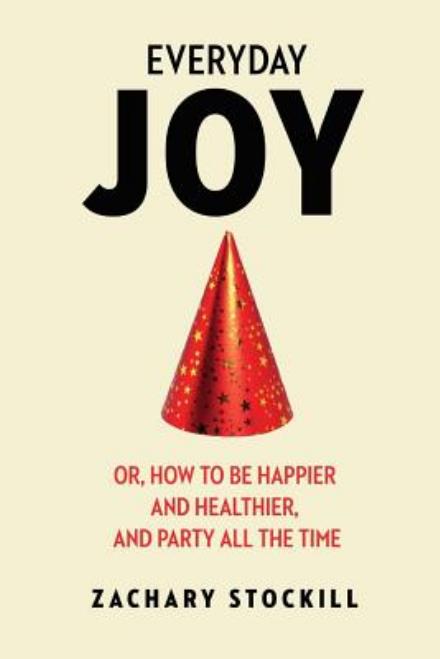 EVERYDAY
JOY

OR, HOW TO BE HAPPIER AND HEALTHIER, AND PARTY ALL THE TIME

ZACHARY STOCKILL